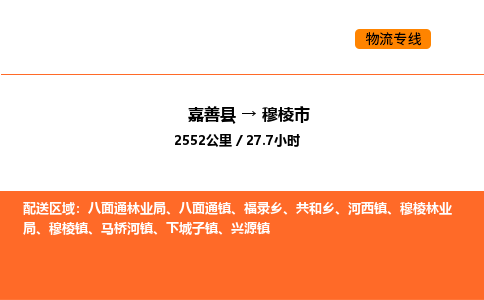 物流专线

嘉善县 → 穆棱市
2552公里 / 27.7小时

配送区域：八面通林业局、八面通镇、福录乡、共和乡、河西镇、穆棱林业局、穆棱镇、马桥河镇、下城子镇、兴源镇